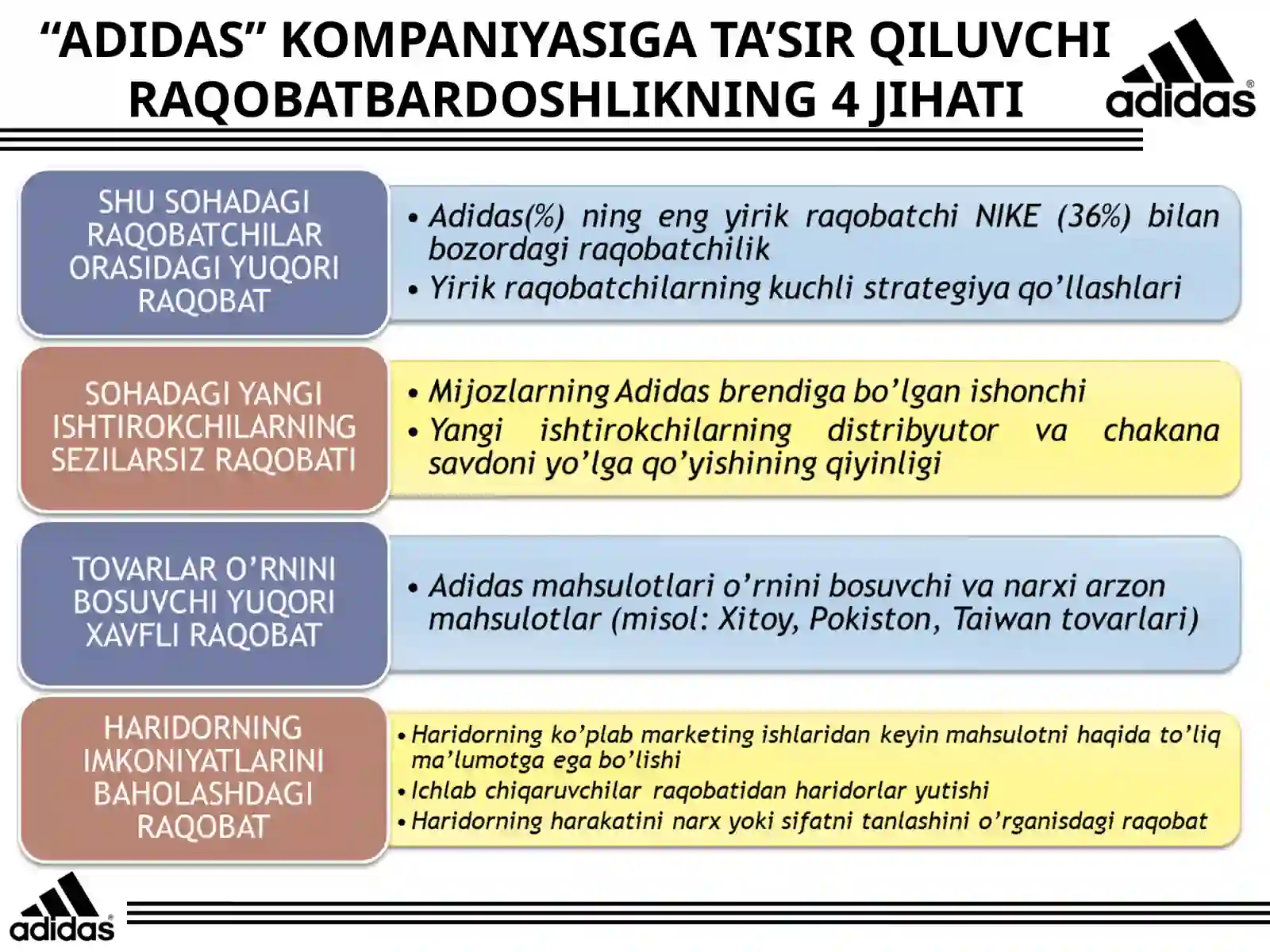 “ADIDAS” KOMPANIYASIGA TA’SIR QILUVCHI RAQOBATBARDOSHLIKNING 4 JIHATI

adidas®

SHU SOHADAGI RAQOBATCHILAR ORASIDAGI YUQORI RAQOBAT

• Adidas(%) ning eng yirik raqobatchi NIKE (36%) bilan bozordagi raqobatchilik
• Yirik raqobatchilarning kuchli strategiya qo’llashlari

SOHADAGI YANGI ISHTIROKCHILARNING SEZILARSIZ RAQOBATI

• Mijozlarning Adidas brendiga bo’lgan ishonchi
• Yangi ishtirokchilarning distribyutor va chakana savdoni yo’lga qo’yishining qiyinligi

TOVARLAR O’RNINI BOSUVCHI YUQORI XAVFLI RAQOBAT

• Adidas mahsulotlari o’rnini bosuvchi va narxi arzon mahsulotlar (misol: Xitoy, Pokiston, Taiwan tovarlari)

HARIDORNING IMKONIYATLARINI BAHOLASHDAGI RAQOBAT

• Haridorning ko’plab marketing ishlaridan keyin mahsulotni haqida to’liq ma’lumotga ega bo’lishi
• Ichlab chiqaruvchilar raqobatidan haridorlar yutishi
• Haridorning harakatini narx yoki sifatni tanlashini o’rganisdagi raqobat

adidas